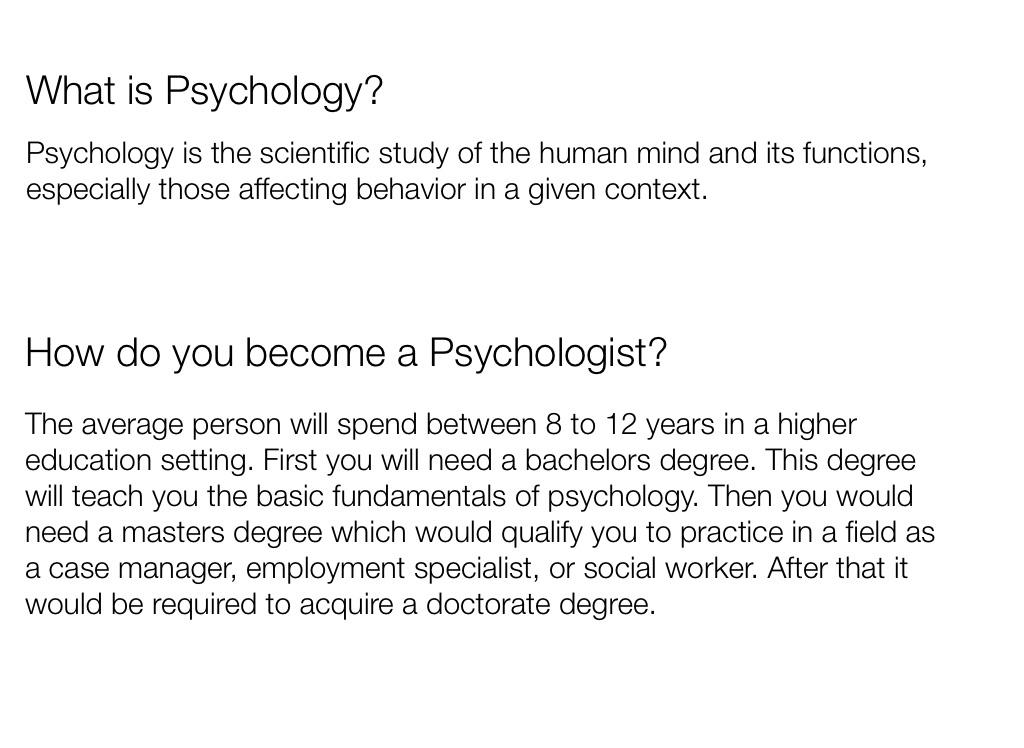 What is Psychology?

Psychology is the scientific study of the human mind and its functions, especially those affecting behavior in a given context.

How do you become a Psychologist?

The average person will spend between 8 to 12 years in a higher education setting. First you will need a bachelors degree. This degree will teach you the basic fundamentals of psychology. Then you would need a masters degree which would qualify you to practice in a field as a case manager, employment specialist, or social worker. After that it would be required to acquire a doctorate degree.